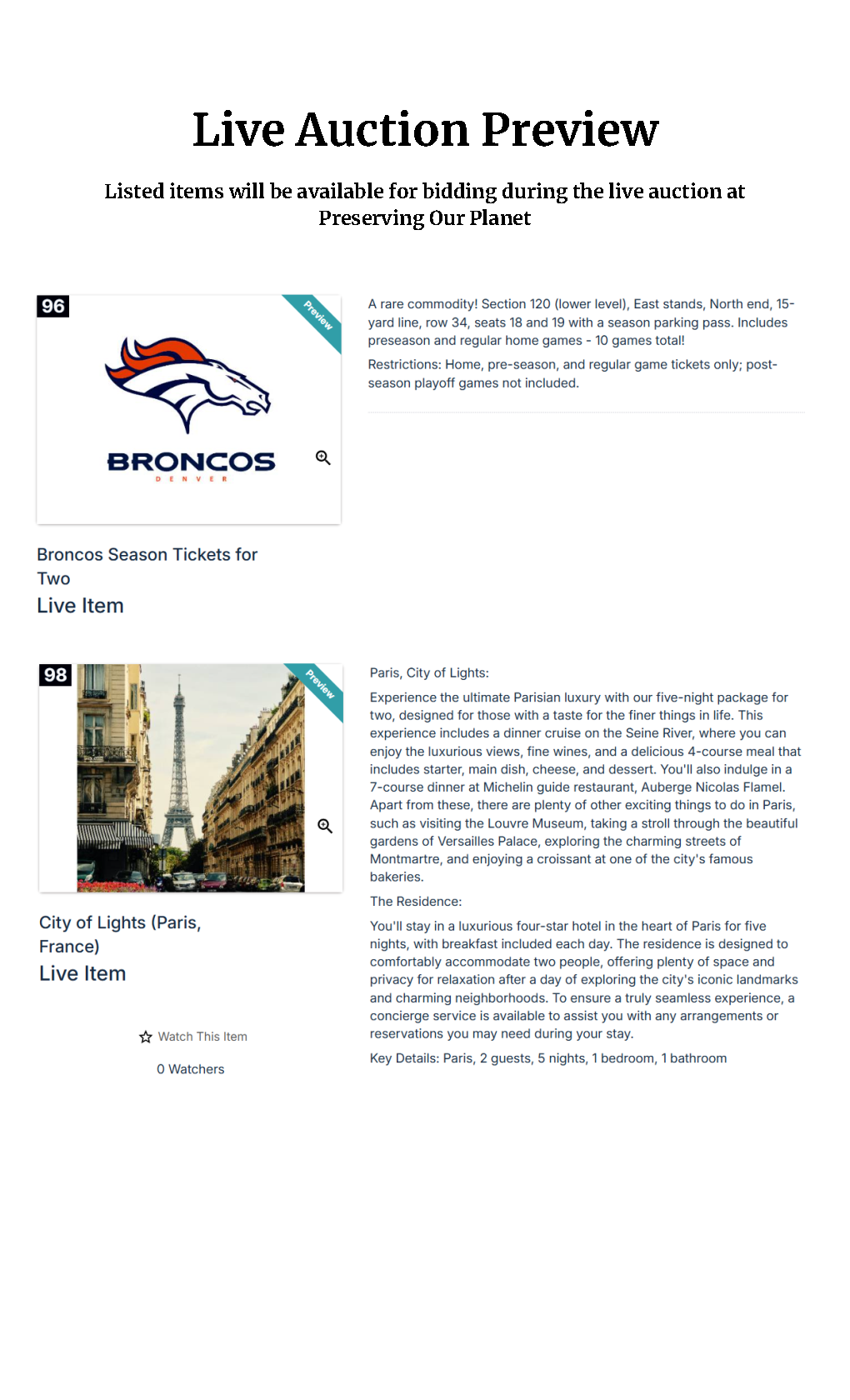 Live Auction Preview

Listed items will be available for bidding during the live auction at Preserving Our Planet

96

Preview

BRONCOS
DENVER

Broncos Season Tickets for Two
Live Item

A rare commodity! Section 120 (lower level), East stands, North end, 15-yard line, row 34, seats 18 and 19 with a season parking pass. Includes preseason and regular home games - 10 games total!

Restrictions: Home, pre-season, and regular game tickets only; post-season playoff games not included.

98

Preview

City of Lights (Paris, France)
Live Item

Watch This Item

0 Watchers

Paris, City of Lights:

Experience the ultimate Parisian luxury with our five-night package for two, designed for those with a taste for the finer things in life. This experience includes a dinner cruise on the Seine River, where you can enjoy the luxurious views, fine wines, and a delicious 4-course meal that includes starter, main dish, cheese, and dessert. You'll also indulge in a 7-course dinner at Michelin guide restaurant, Auberge Nicolas Flamel. Apart from these, there are plenty of other exciting things to do in Paris, such as visiting the Louvre Museum, taking a stroll through the beautiful gardens of Versailles Palace, exploring the charming streets of Montmartre, and enjoying a croissant at one of the city's famous bakeries.

The Residence:

You'll stay in a luxurious four-star hotel in the heart of Paris for five nights, with breakfast included each day. The residence is designed to comfortably accommodate two people, offering plenty of space and privacy for relaxation after a day of exploring the city's iconic landmarks and charming neighborhoods. To ensure a truly seamless experience, a concierge service is available to assist you with any arrangements or reservations you may need during your stay.

Key Details: Paris, 2 guests, 5 nights, 1 bedroom, 1 bathroom